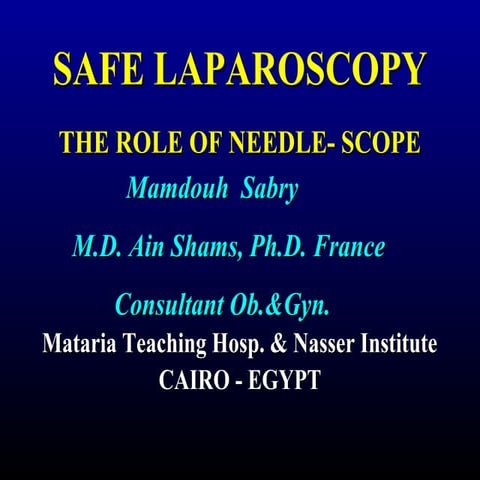 SAFE LAPAROSCOPY

THE ROLE OF NEEDLE- SCOPE

Mamdouh Sabry

M.D. Ain Shams, Ph.D. France

Consultant Ob.&Gyn.

Mataria Teaching Hosp. & Nasser Institute
CAIRO - EGYPT